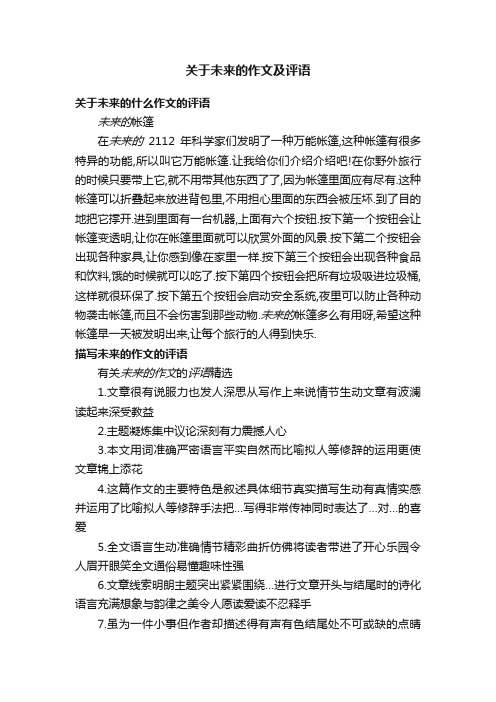 关于未来的作文及评语

关于未来的什么作文的评语

未来的帐篷

在未来的2112年科学家们发明了一种万能帐篷,这种帐篷有很多特异的功能,所以叫它万能帐篷.让我给你们介绍介绍吧!在你野外旅行的时候只要带上它,就不用带其他东西了了,因为帐篷里面应有尽有.这种帐篷可以折叠起来放进背包里,不用担心里面的东西会被压坏.到了目的地把它撑开.进到里面有一台机器,上面有六个按钮.按下第一个按钮会让帐篷变透明,让你在帐篷里面就可以欣赏外面的风景.按下第二个按钮会出现各种家具,让你感到像在家里一样.按下第三个按钮会出现各种食品和饮料,饿的时候就可以吃了.按下第四个按钮会把所有垃圾吸进垃圾桶,这样就很环保了.按下第五个按钮会启动安全系统,夜里可以防止各种动物袭击帐篷,而且不会伤害到那些动物.未来的帐篷多么有用呀,希望这种帐篷早一天被发明出来,让每个旅行的人得到快乐.

描写未来的作文的评语

有关未来的作文的评语精选

1.文章很有说服力也发人深思从写作上来说情节生动文章有波澜读起来深受教益

2.主题凝炼集中议论深刻有力震撼人心

3.本文用词准确严密语言平实自然而比喻拟人等修辞的运用更使文章锦上添花

4.这篇作文的主要特色是叙述具体细节真实描写生动有真情实感并运用了比喻拟人等修辞手法把...写得非常传神同时表达了...对...的喜爱

5.全文语言生动准确情节精彩曲折仿佛将读者带进了开心乐园令人眉开眼笑全文通俗易懂趣味性强

6.文章线索明朗主题突出紧紧围绕...进行文章开头与结尾时的诗化语言充满想象与韵律之美令人愿读爱读不忍释手

7.虽为一件小事但作者却描述得有声有色结尾处不可或缺的点睛